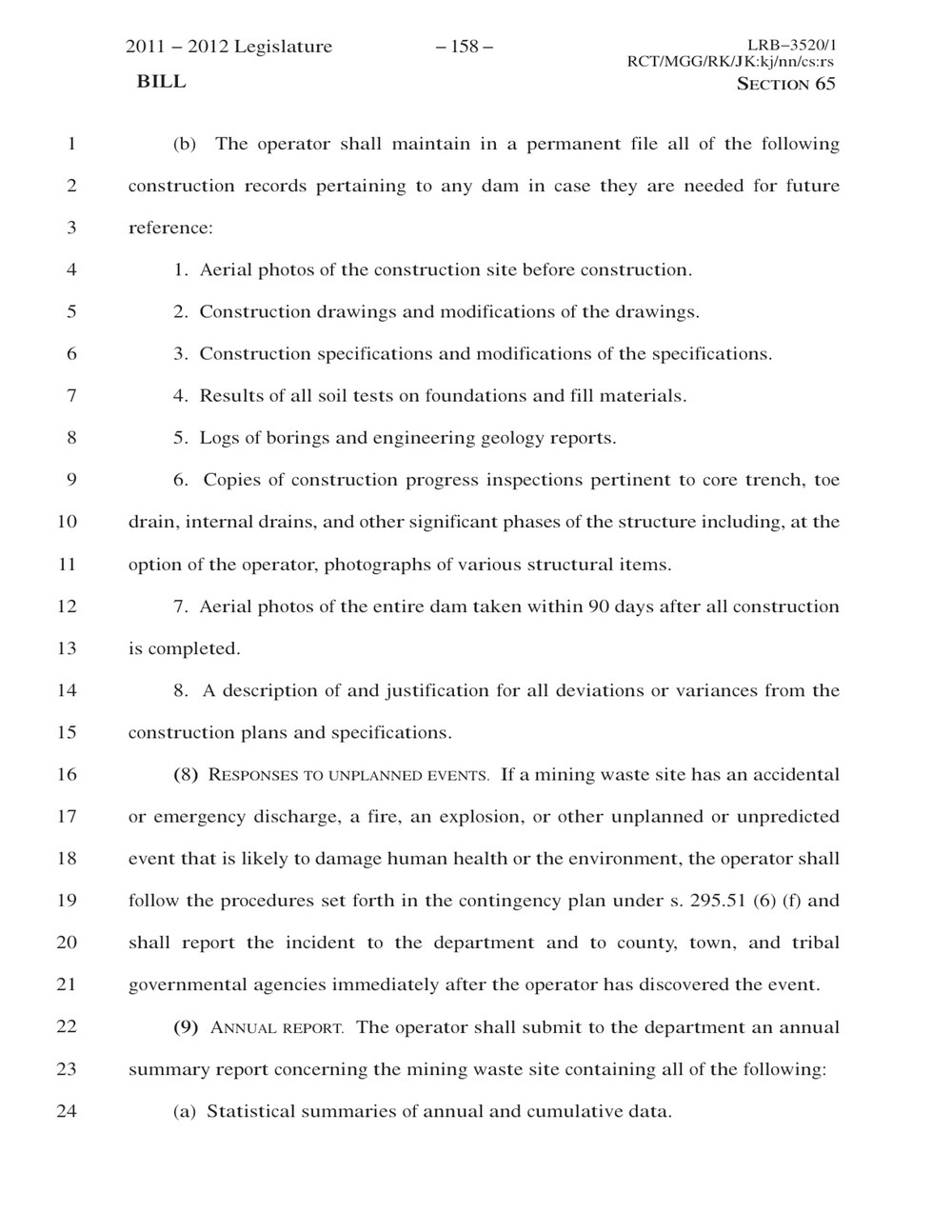 2011 – 2012 Legislature – 158 – LRB–3520/1
RCT/MGG/RK/JK:kj/nn/cs:rs
BILL SECTION 65

1 (b) The operator shall maintain in a permanent file all of the following
2 construction records pertaining to any dam in case they are needed for future
3 reference:
4 1. Aerial photos of the construction site before construction.
5 2. Construction drawings and modifications of the drawings.
6 3. Construction specifications and modifications of the specifications.
7 4. Results of all soil tests on foundations and fill materials.
8 5. Logs of borings and engineering geology reports.
9 6. Copies of construction progress inspections pertinent to core trench, toe
10 drain, internal drains, and other significant phases of the structure including, at the
11 option of the operator, photographs of various structural items.
12 7. Aerial photos of the entire dam taken within 90 days after all construction
13 is completed.
14 8. A description of and justification for all deviations or variances from the
15 construction plans and specifications.
16 (8) RESPONSES TO UNPLANNED EVENTS. If a mining waste site has an accidental
17 or emergency discharge, a fire, an explosion, or other unplanned or unpredicted
18 event that is likely to damage human health or the environment, the operator shall
19 follow the procedures set forth in the contingency plan under s. 295.51 (6) (f) and
20 shall report the incident to the department and to county, town, and tribal
21 governmental agencies immediately after the operator has discovered the event.
22 (9) ANNUAL REPORT. The operator shall submit to the department an annual
23 summary report concerning the mining waste site containing all of the following:
24 (a) Statistical summaries of annual and cumulative data.